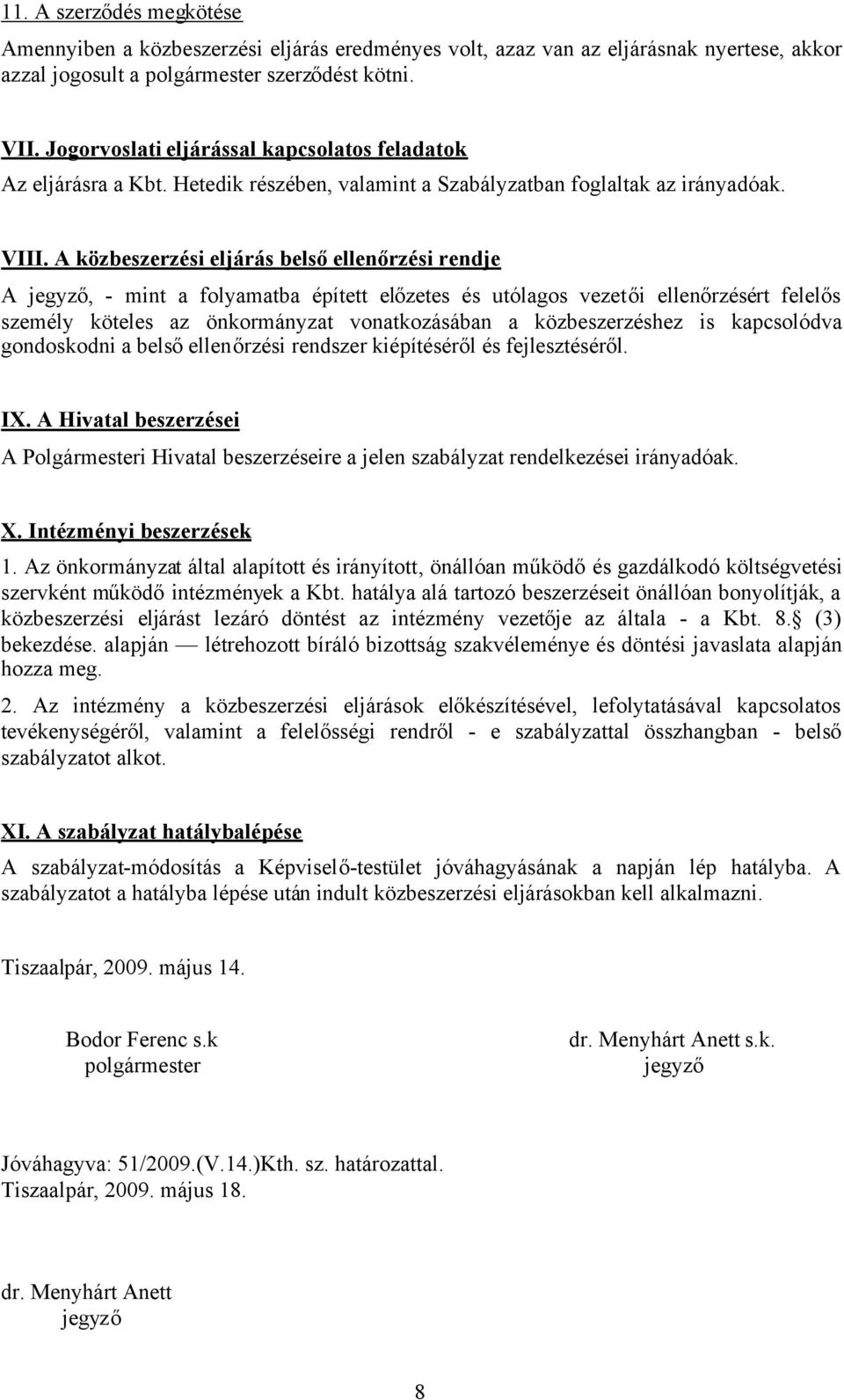 11. A szerződés megkötése

Amennyiben a közbeszerzési eljárás eredményes volt, azaz van az eljárásnak nyertese, akkor azzal jogosult a polgármester szerződést kötni.

VII. Jogorvoslati eljárással kapcsolatos feladatok

Az eljárásra a Kbt. Hetedik részében, valamint a Szabályzatban foglaltak az irányadóak.

VIII. A közbeszerzési eljárás belső ellenőrzési rendje

A jegyző, - mint a folyamatba épített előzetes és utólagos vezetői ellenőrzésért felelős személy köteles az önkormányzat vonatkozásában a közbeszerzéshez is kapcsolódva gondoskodni a belső ellenőrzési rendszer kiépítéséről és fejlesztéséről.

IX. A Hivatal beszerzései

A Polgármesteri Hivatal beszerzéseire a jelen szabályzat rendelkezései irányadóak.

X. Intézményi beszerzések

1. Az önkormányzat által alapított és irányított, önállóan működő és gazdálkodó költségvetési szervként működő intézmények a Kbt. hatálya alá tartozó beszerzéseit önállóan bonyolítják, a közbeszerzési eljárást lezáró döntést az intézmény vezetője az általa - a Kbt. 8. (3) bekezdése. alapján — létrehozott bíráló bizottság szakvéleménye és döntési javaslata alapján hozza meg.

2. Az intézmény a közbeszerzési eljárások előkészítésével, lefolytatásával kapcsolatos tevékenységéről, valamint a felelősségi rendről - e szabályzattal összhangban - belső szabályzatot alkot.

XI. A szabályzat hatálybalépése

A szabályzat-módosítás a Képviselő-testület jóváhagyásának a napján lép hatályba. A szabályzatot a hatályba lépése után indult közbeszerzési eljárásokban kell alkalmazni.

Tiszaalpár, 2009. május 14.

Bodor Ferenc s.k
polgármester

dr. Menyhárt Anett s.k.
jegyző

Jóváhagyva: 51/2009.(V.14.)Kth. sz. határozattal.
Tiszaalpár, 2009. május 18.

dr. Menyhárt Anett
jegyző

8